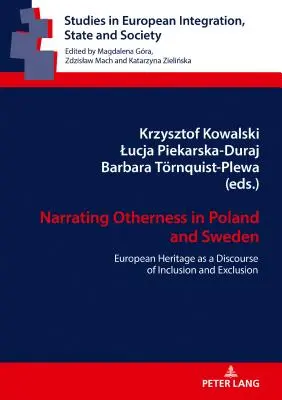 Studies in European Integration, State and Society
Edited by Magdalena Góra, Zdzisław Mach and Katarzyna Zielińska

Krzysztof Kowalski
Łucja Piekarska-Duraj
Barbara Törnquist-Plewa
(eds.)

Narrating Otherness in Poland and Sweden

European Heritage as a Discourse of Inclusion and Exclusion

PETER LANG